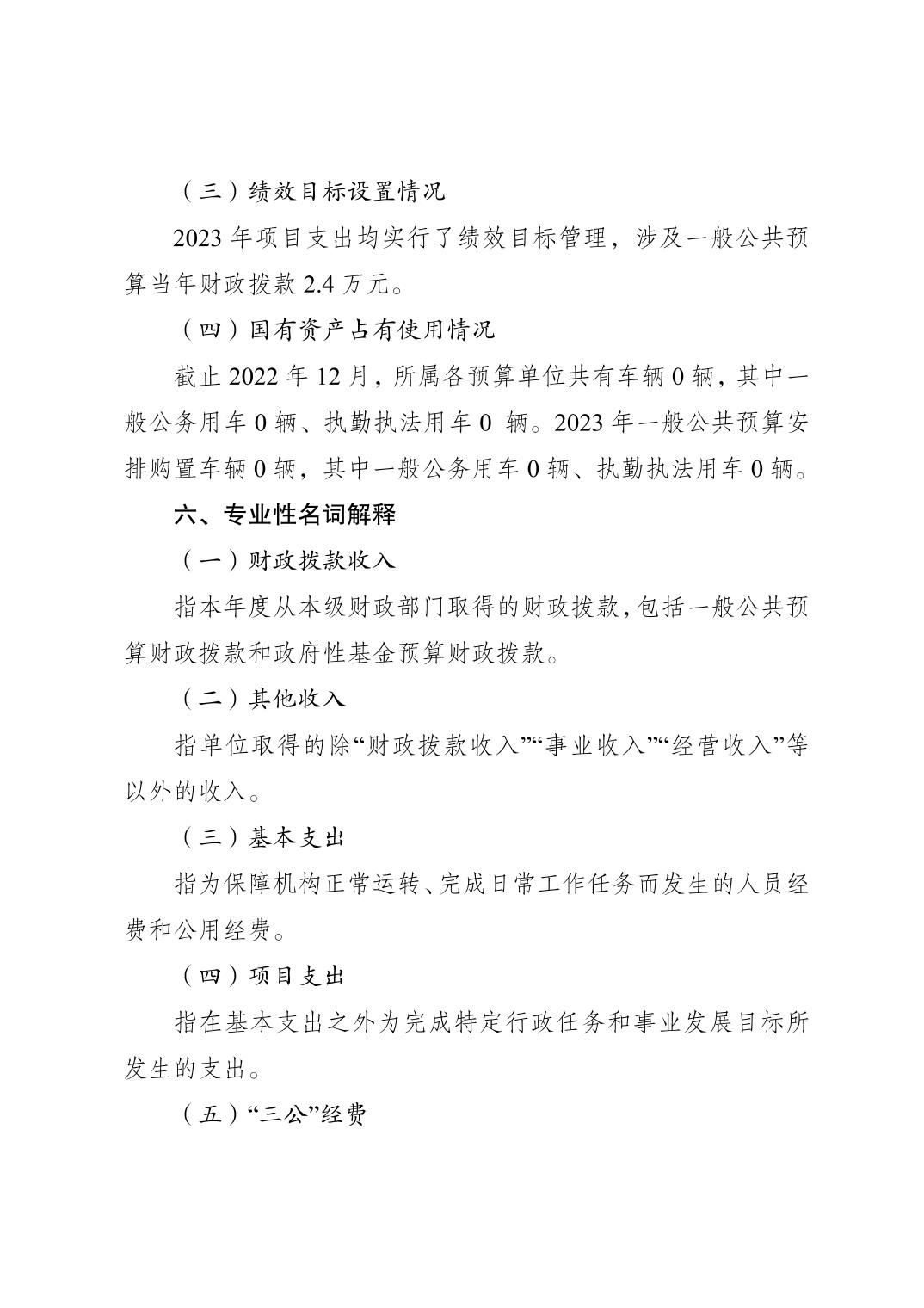 （三）绩效目标设置情况

2023 年项目支出均实行了绩效目标管理，涉及一般公共预算当年财政拨款 2.4 万元。

（四）国有资产占有使用情况

截止 2022 年 12 月，所属各预算单位共有车辆 0 辆，其中一般公务用车 0 辆、执勤执法用车 0 辆。2023 年一般公共预算安排购置车辆 0 辆，其中一般公务用车 0 辆、执勤执法用车 0 辆。

六、专业性名词解释

（一）财政拨款收入

指本年度从本级财政部门取得的财政拨款，包括一般公共预算财政拨款和政府性基金预算财政拨款。

（二）其他收入

指单位取得的除“财政拨款收入”“事业收入”“经营收入”等以外的收入。

（三）基本支出

指为保障机构正常运转、完成日常工作任务而发生的人员经费和公用经费。

（四）项目支出

指在基本支出之外为完成特定行政任务和事业发展目标所发生的支出。

（五）“三公”经费